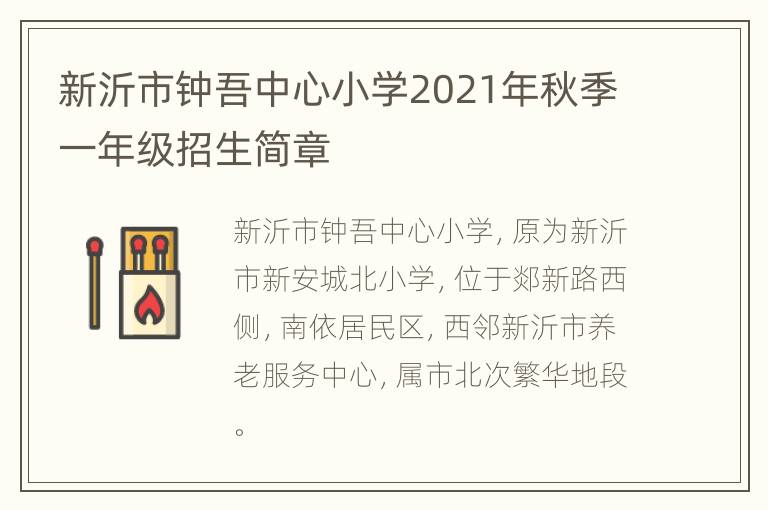 新沂市钟吾中心小学2021年秋季一年级招生简章

新沂市钟吾中心小学, 原为新沂市新安城北小学, 位于郯新路西侧, 南依居民区, 西邻新沂市养老服务中心, 属市北次繁华地段。